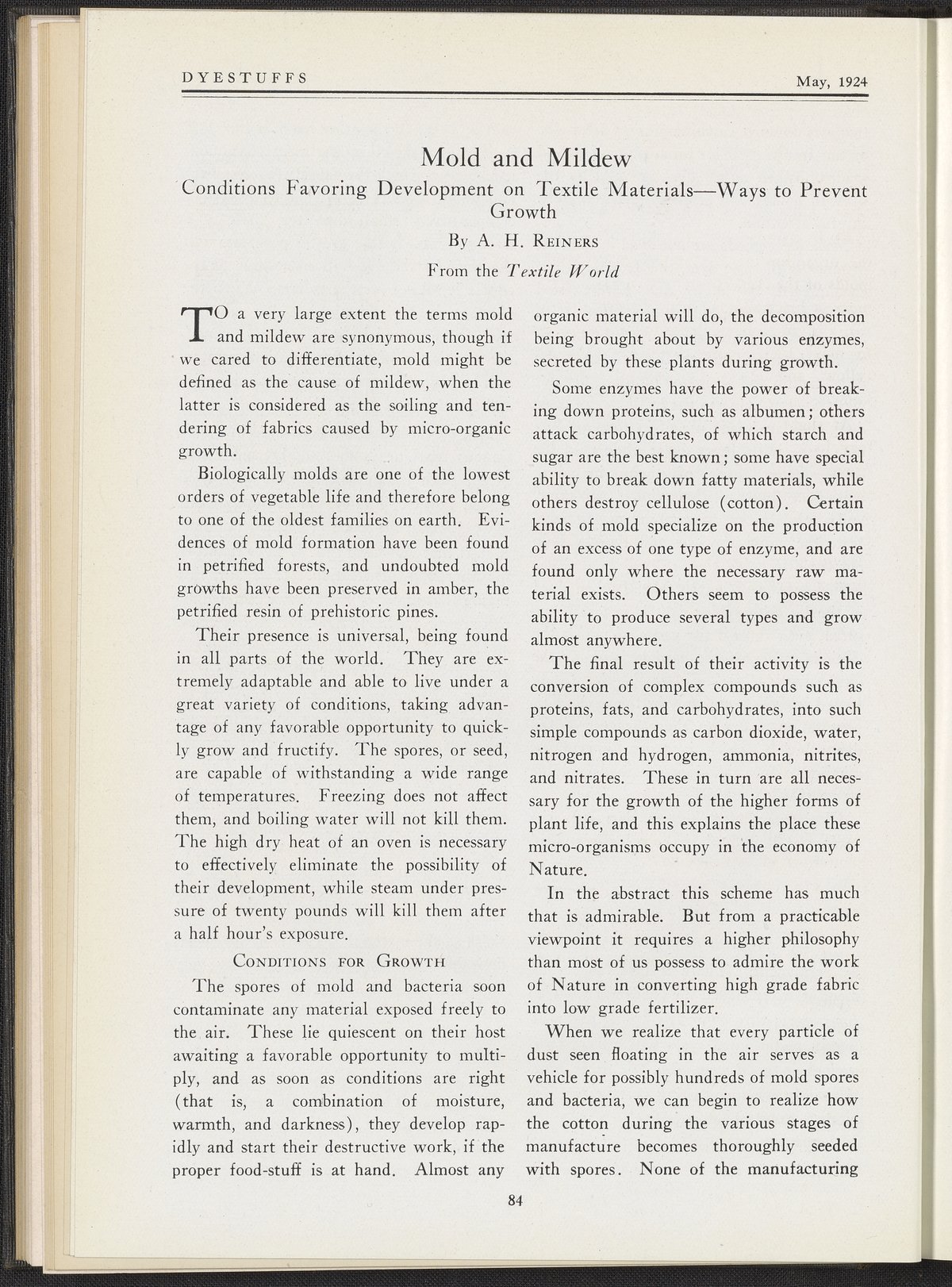 DYESTUFFS

May, 1924

Mold and Mildew

Conditions Favoring Development on Textile Materials—Ways to Prevent Growth

By A. H. Reiners

From the Textile World

TO a very large extent the terms mold and mildew are synonymous, though if we cared to differentiate, mold might be defined as the cause of mildew, when the latter is considered as the soiling and tendering of fabrics caused by micro-organic growth.

Biologically molds are one of the lowest orders of vegetable life and therefore belong to one of the oldest families on earth. Evidences of mold formation have been found in petrified forests, and undoubted mold growths have been preserved in amber, the petrified resin of prehistoric pines.

Their presence is universal, being found in all parts of the world. They are extremely adaptable and able to live under a great variety of conditions, taking advantage of any favorable opportunity to quickly grow and fructify. The spores, or seed, are capable of withstanding a wide range of temperatures. Freezing does not affect them, and boiling water will not kill them. The high dry heat of an oven is necessary to effectively eliminate the possibility of their development, while steam under pressure of twenty pounds will kill them after a half hour's exposure.

Conditions for Growth

The spores of mold and bacteria soon contaminate any material exposed freely to the air. These lie quiescent on their host awaiting a favorable opportunity to multiply, and as soon as conditions are right (that is, a combination of moisture, warmth, and darkness), they develop rapidly and start their destructive work, if the proper food-stuff is at hand. Almost any organic material will do, the decomposition being brought about by various enzymes, secreted by these plants during growth.

Some enzymes have the power of breaking down proteins, such as albumen; others attack carbohydrates, of which starch and sugar are the best known; some have special ability to break down fatty materials, while others destroy cellulose (cotton). Certain kinds of mold specialize on the production of an excess of one type of enzyme, and are found only where the necessary raw material exists. Others seem to possess the ability to produce several types and grow almost anywhere.

The final result of their activity is the conversion of complex compounds such as proteins, fats, and carbohydrates, into such simple compounds as carbon dioxide, water, nitrogen and hydrogen, ammonia, nitrites, and nitrates. These in turn are all necessary for the growth of the higher forms of plant life, and this explains the place these micro-organisms occupy in the economy of Nature.

In the abstract this scheme has much that is admirable. But from a practicable viewpoint it requires a higher philosophy than most of us possess to admire the work of Nature in converting high grade fabric into low grade fertilizer.

When we realize that every particle of dust seen floating in the air serves as a vehicle for possibly hundreds of mold spores and bacteria, we can begin to realize how the cotton during the various stages of manufacture becomes thoroughly seeded with spores. None of the manufacturing

84